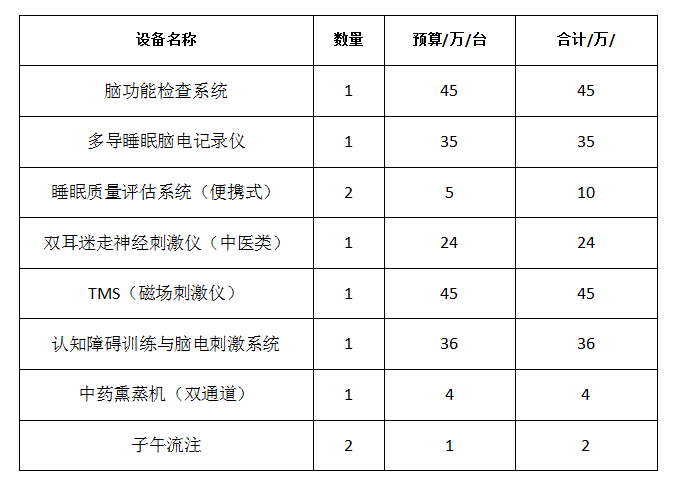 | 设备名称 | 数量 | 预算/万/台 | 合计/万/ |
|---|---|---|---|
| 脑功能检查系统 | 1 | 45 | 45 |
| 多导睡眠脑电记录仪 | 1 | 35 | 35 |
| 睡眠质量评估系统（便携式） | 2 | 5 | 10 |
| 双耳迷走神经刺激仪（中医类） | 1 | 24 | 24 |
| TMS（磁场刺激仪） | 1 | 45 | 45 |
| 认知障碍训练与脑电刺激系统 | 1 | 36 | 36 |
| 中药熏蒸机（双通道） | 1 | 4 | 4 |
| 子午流注 | 2 | 1 | 2 |